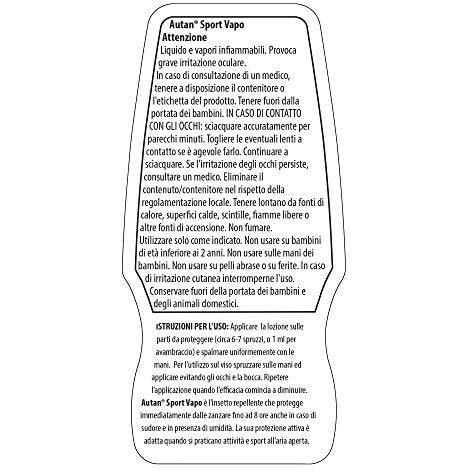 Autan® Sport Vapo
Attenzione
Liquido e vapori infiammabili. Provoca grave irritazione oculare.
In caso di consultazione di un medico, tenere a disposizione il contenitore o l'etichetta del prodotto. Tenere fuori dalla portata dei bambini. IN CASO DI CONTATTO CON GLI OCCHI: sciacquare accuratamente per parecchi minuti. Togliere le eventuali lenti a contatto se è agevole farlo. Continuare a sciacquare. Se l'irritazione degli occhi persiste, consultare un medico. Eliminare il contenuto/contenitore nel rispetto della regolamentazione locale. Tenere lontano da fonti di calore, superfici calde, scintille, fiamme libere o altre fonti di accensione. Non fumare.
Utilizzare solo come indicato. Non usare su bambini di età inferiore ai 2 anni. Non usare sulle mani dei bambini. Non usare su pelli abrase o su ferite. In caso di irritazione cutanea interromperne l'uso.
Conservare fuori della portata dei bambini e degli animali domestici.

ISTRUZIONI PER L'USO: Applicare la lozione sulle parti da proteggere (circa 6-7 spruzzi, o 1 ml per avambraccio) e spalmare uniformemente con le mani. Per l'utilizzo sul viso spruzzare sulle mani ed applicare evitando gli occhi e la bocca. Ripetere l'applicazione quando l'efficacia comincia a diminuire.
Autan® Sport Vapo è l'insetto repellente che protegge immediatamente dalle zanzare fino ad 8 ore anche in caso di sudore e in presenza di umidità. La sua protezione attiva è adatta quando si praticano attività e sport all'aria aperta.